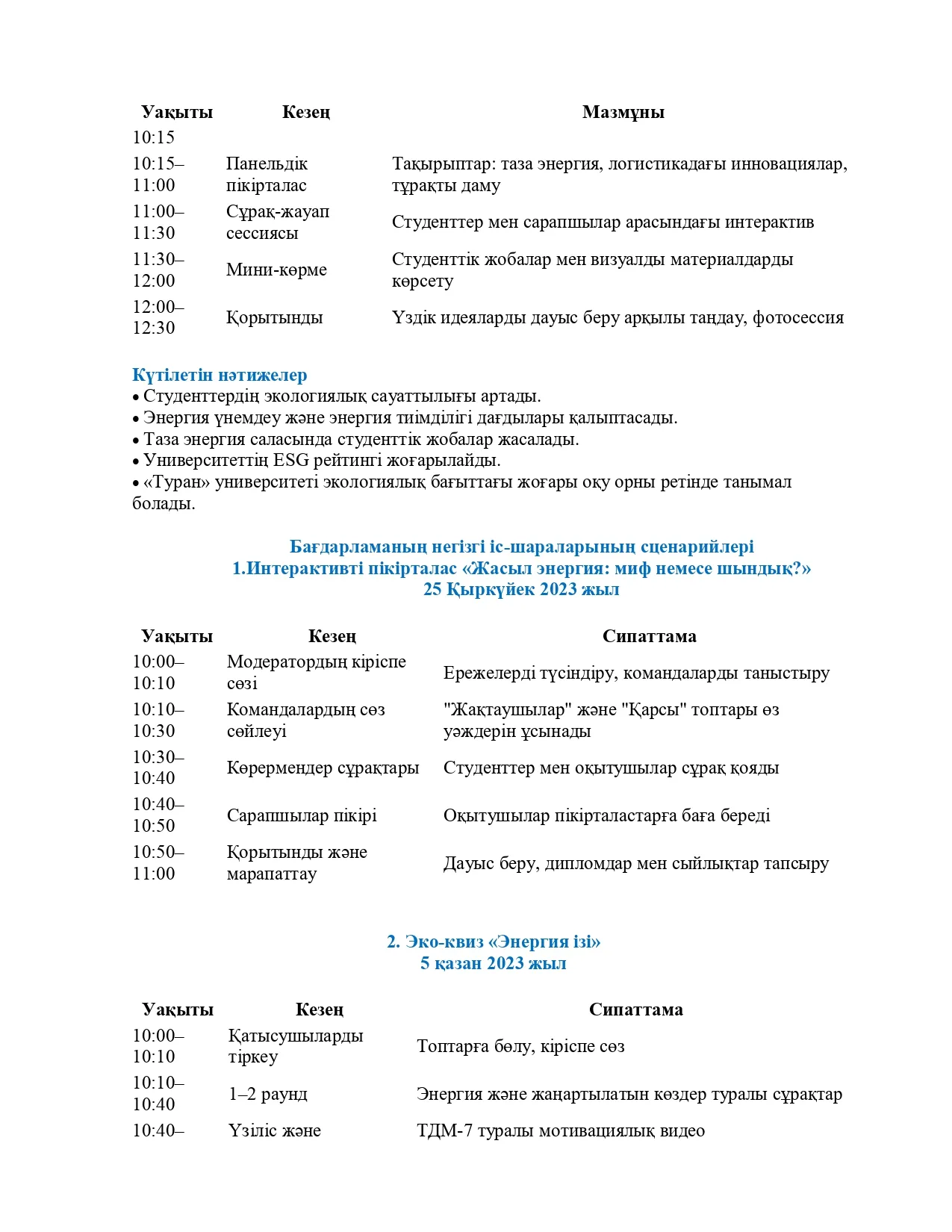 | Уақыты | Кезең | Мазмұны |
|---|---|---|
| 10:15 | | |
| 10:15–11:00 | Панельдік пікірталас | Тақырыптар: таза энергия, логистикадағы инновациялар, тұрақты даму |
| 11:00–11:30 | Сұрақ-жауап сессиясы | Студенттер мен сарапшылар арасындағы интерактив |
| 11:30–12:00 | Мини-көрме | Студенттік жобалар мен визуалды материалдарды көрсету |
| 12:00–12:30 | Қорытынды | Үздік идеяларды дауыс беру арқылы таңдау, фотосессия |

Күтілетін нәтижелер
• Студенттердің экологиялық сауаттылығы артады.
• Энергия үнемдеу және энергия тиімділігі дағдылары қалыптасады.
• Таза энергия саласында студенттік жобалар жасалады.
• Университеттің ESG рейтингі жоғарылайды.
• «Туран» университеті экологиялық бағыттағы жоғары оқу орны ретінде танымал болады.

Бағдарламаның негізгі іс-шараларының сценарийлері
1.Интерактивті пікірталас «Жасыл энергия: миф немесе шындық?»
25 Қыркүйек 2023 жыл

| Уақыты | Кезең | Сипаттама |
|---|---|---|
| 10:00–10:10 | Модератордың кіріспе сөзі | Ережелерді түсіндіру, командаларды таныстыру |
| 10:10–10:30 | Командалардың сөз сөйлеуі | "Жақтаушылар" және "Қарсы" топтары өз уәждерін ұсынады |
| 10:30–10:40 | Көрермендер сұрақтары | Студенттер мен оқытушылар сұрақ қояды |
| 10:40–10:50 | Сарапшылар пікірі | Оқытушылар пікірталастарға баға береді |
| 10:50–11:00 | Қорытынды және марапаттау | Дауыс беру, дипломдар мен сыйлықтар тапсыру |

2. Эко-квиз «Энергия ізі»
5 қазан 2023 жыл

| Уақыты | Кезең | Сипаттама |
|---|---|---|
| 10:00–10:10 | Қатысушыларды тіркеу | Топтарға бөлу, кіріспе сөз |
| 10:10–10:40 | 1–2 раунд | Энергия және жаңартылатын көздер туралы сұрақтар |
| 10:40– | Үзіліс және | ТДМ-7 туралы мотивациялық видео |